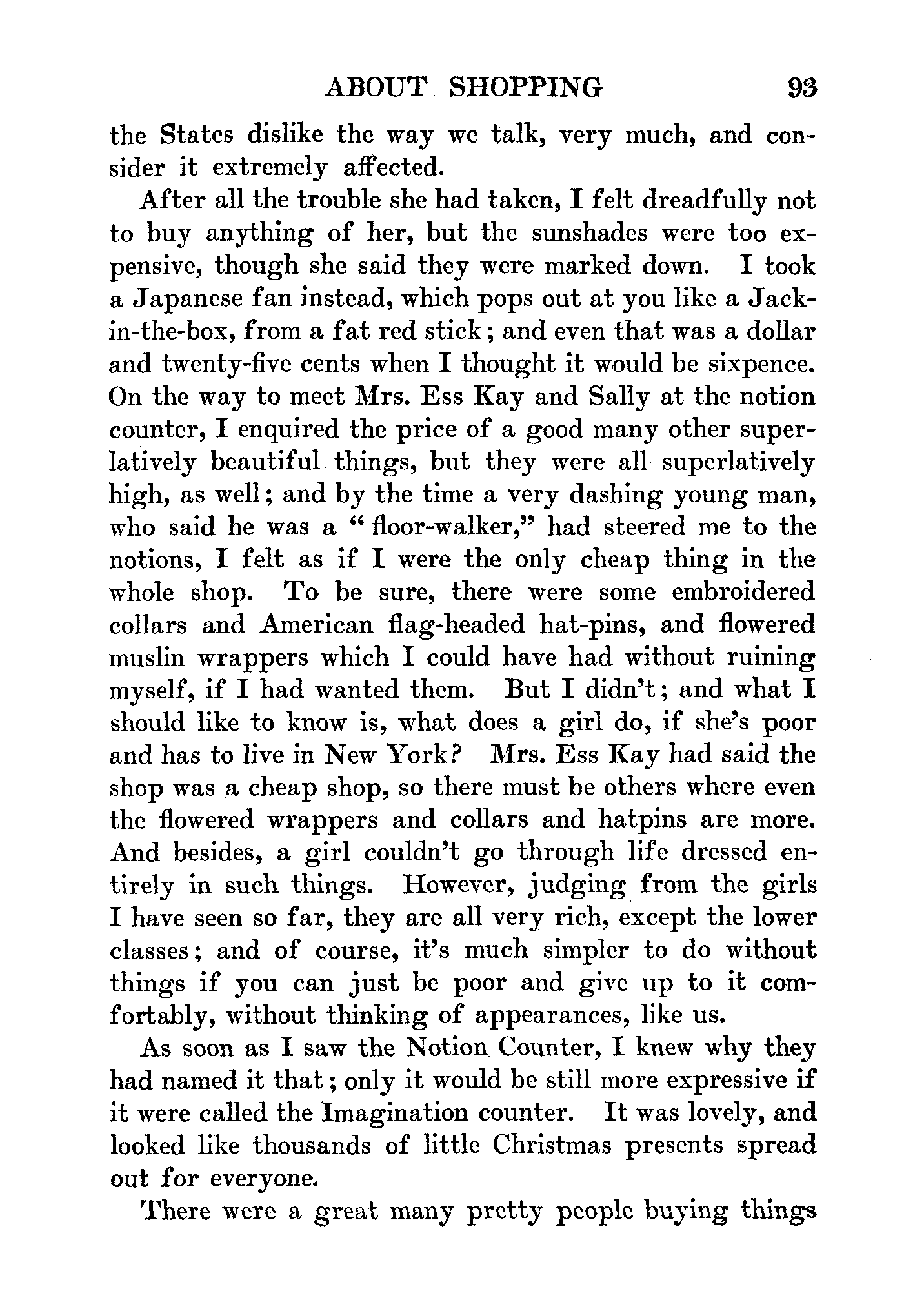 ABOUT SHOPPING 93

the States dislike the way we talk, very much, and consider it extremely affected.

After all the trouble she had taken, I felt dreadfully not to buy anything of her, but the sunshades were too expensive, though she said they were marked down. I took a Japanese fan instead, which pops out at you like a Jack-in-the-box, from a fat red stick; and even that was a dollar and twenty-five cents when I thought it would be sixpence. On the way to meet Mrs. Ess Kay and Sally at the notion counter, I enquired the price of a good many other superlatively beautiful things, but they were all superlatively high, as well; and by the time a very dashing young man, who said he was a "floor-walker," had steered me to the notions, I felt as if I were the only cheap thing in the whole shop. To be sure, there were some embroidered collars and American flag-headed hat-pins, and flowered muslin wrappers which I could have had without ruining myself, if I had wanted them. But I didn't; and what I should like to know is, what does a girl do, if she's poor and has to live in New York? Mrs. Ess Kay had said the shop was a cheap shop, so there must be others where even the flowered wrappers and collars and hatpins are more. And besides, a girl couldn't go through life dressed entirely in such things. However, judging from the girls I have seen so far, they are all very rich, except the lower classes; and of course, it's much simpler to do without things if you can just be poor and give up to it comfortably, without thinking of appearances, like us.

As soon as I saw the Notion Counter, I knew why they had named it that; only it would be still more expressive if it were called the Imagination counter. It was lovely, and looked like thousands of little Christmas presents spread out for everyone.

There were a great many pretty people buying things